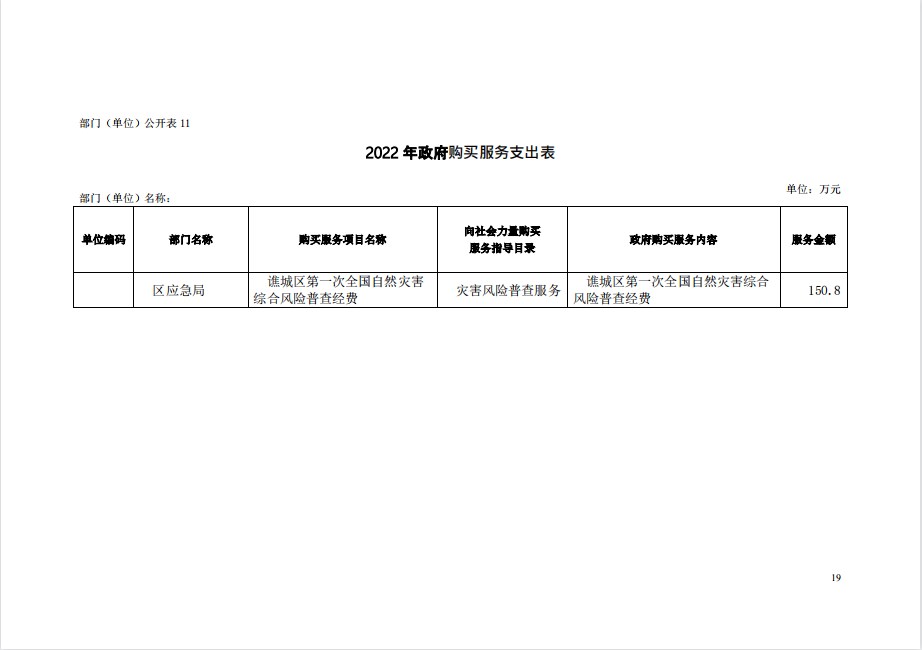 部门（单位）公开表 11

2022 年政府购买服务支出表

部门（单位）名称：

单位：万元

| 单位编码 | 部门名称 | 购买服务项目名称 | 向社会力量购买服务指导目录 | 政府购买服务内容 | 服务金额 |
|---|---|---|---|---|---|
|  | 区应急局 | 谯城区第一次全国自然灾害综合风险普查经费 | 灾害风险普查服务 | 谯城区第一次全国自然灾害综合风险普查经费 | 150.8 |

19